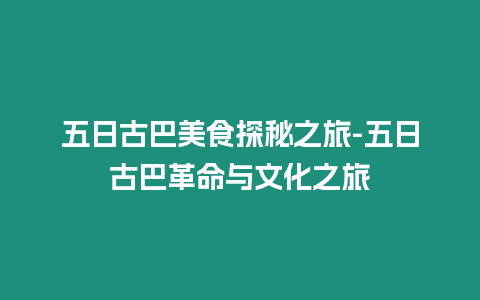 五日古巴美食探秘之旅-五日古巴革命与文化之旅